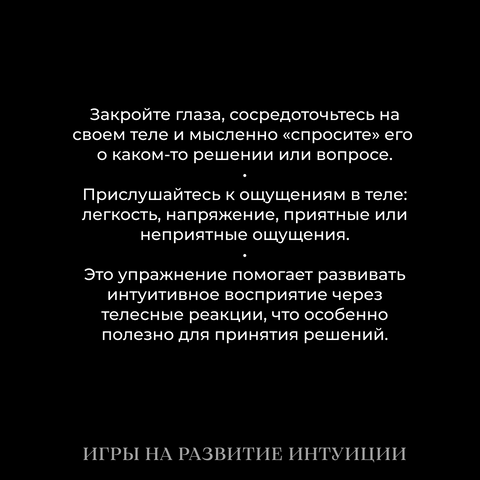 Закройте глаза, сосредоточьтесь на своем теле и мысленно «спросите» его о каком-то решении или вопросе.

•

Прислушайтесь к ощущениям в теле: легкость, напряжение, приятные или неприятные ощущения.

•

Это упражнение помогает развивать интуитивное восприятие через телесные реакции, что особенно полезно для принятия решений.

ИГРЫ НА РАЗВИТИЕ ИНТУИЦИИ